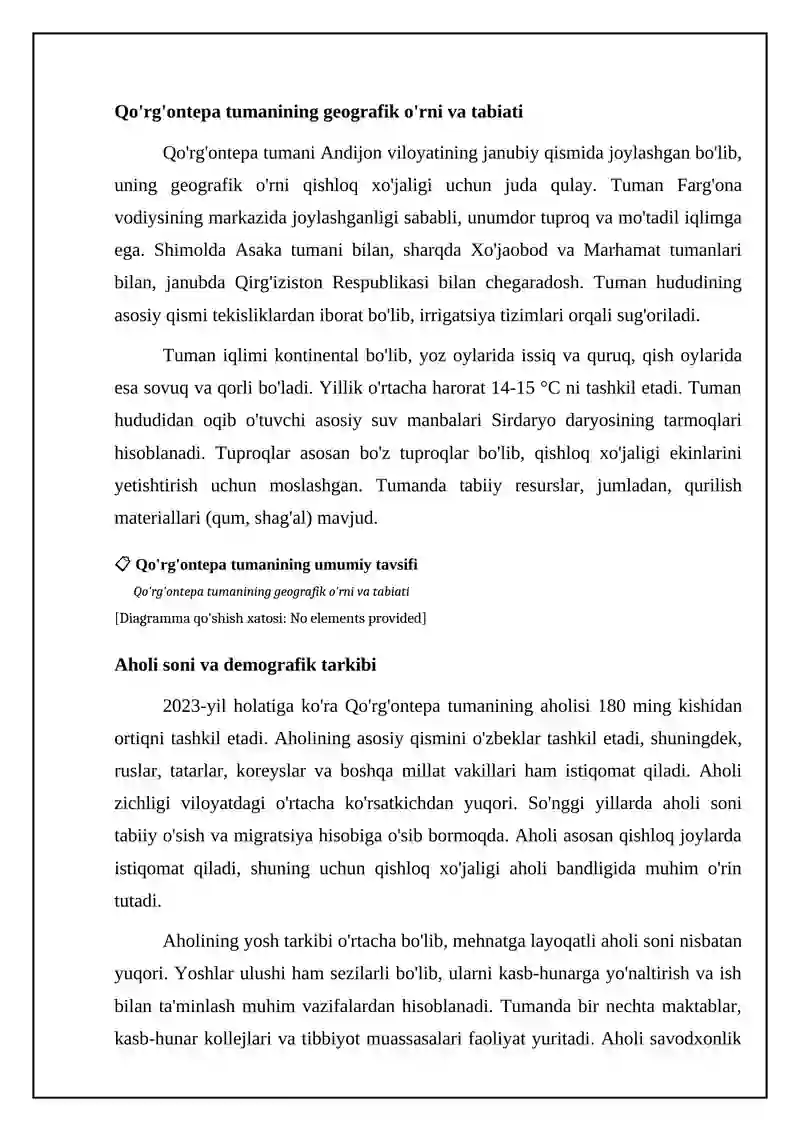 Qo'rg'ontepa tumanining geografik o'rni va tabiati

Qo'rg'ontepa tumani Andijon viloyatining janubiy qismida joylashgan bo'lib, uning geografik o'rni qishloq xo'jaligi uchun juda qulay. Tuman Farg'ona vodiysining markazida joylashganligi sababli, unumdor tuproq va mo'tadil iqlimga ega. Shimolda Asaka tumani bilan, sharqda Xo'jaobod va Marhamat tumanlari bilan, janubda Qirg'iziston Respublikasi bilan chegaradosh. Tuman hududining asosiy qismi tekisliklardan iborat bo'lib, irrigatsiya tizimlari orqali sug'oriladi.

Tuman iqlimi kontinental bo'lib, yoz oylarida issiq va quruq, qish oylarida esa sovuq va qorli bo'ladi. Yillik o'rtacha harorat 14-15 °C ni tashkil etadi. Tuman hududidan oqib o'tuvchi asosiy suv manbalari Sirdaryo daryosining tarmoqlari hisoblanadi. Tuproqlar asosan bo'z tuproqlar bo'lib, qishloq xo'jaligi ekinlarini yetishtirish uchun moslashgan. Tumanda tabiiy resurslar, jumladan, qurilish materiallari (qum, shag'al) mavjud.

Qo'rg'ontepa tumanining umumiy tavsifi
Qo'rg'ontepa tumanining geografik o'rni va tabiati
[Diagramma qo'shish xatosi: No elements provided]

Aholi soni va demografik tarkibi

2023-yil holatiga ko'ra Qo'rg'ontepa tumanining aholisi 180 ming kishidan ortiqni tashkil etadi. Aholining asosiy qismini o'zbeklar tashkil etadi, shuningdek, ruslar, tatarlar, koreyslar va boshqa millat vakillari ham istiqomat qiladi. Aholi zichligi viloyatdagi o'rtacha ko'rsatkichdan yuqori. So'nggi yillarda aholi soni tabiiy o'sish va migratsiya hisobiga o'sib bormoqda. Aholi asosan qishloq joylarda istiqomat qiladi, shuning uchun qishloq xo'jaligi aholi bandligida muhim o'rin tutadi.

Aholining yosh tarkibi o'rtacha bo'lib, mehnatga layoqatli aholi soni nisbatan yuqori. Yoshlar ulushi ham sezilarli bo'lib, ularni kasb-hunarga yo'naltirish va ish bilan ta'minlash muhim vazifalardan hisoblanadi. Tumanda bir nechta maktablar, kasb-hunar kollejlari va tibbiyot muassasalari faoliyat yuritadi. Aholi savodxonlik